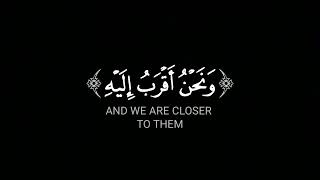 وَنَحْنُ أَقْرَبُ إِلَيْهِ

AND WE ARE CLOSER TO THEM